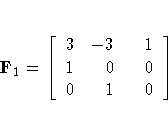 $\mathbf{F}_1 = \begin{bmatrix} 3 & -3 & 1 \\ 1 & 0 & 0 \\ 0 & 1 & 0 \end{bmatrix}$